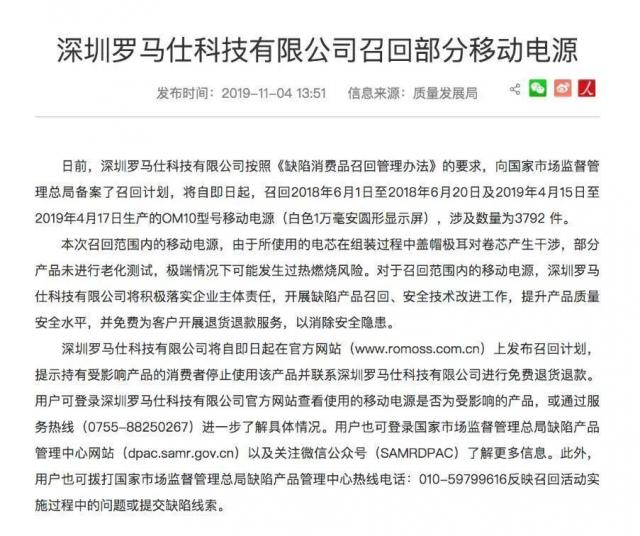 深圳罗马仕科技有限公司召回部分移动电源

发布时间：2019-11-04 13:51　信息来源：质量发展局

日前，深圳罗马仕科技有限公司按照《缺陷消费品召回管理办法》的要求，向国家市场监督管理总局备案了召回计划，将自即日起，召回2018年6月1日至2018年6月20日及2019年4月15日至2019年4月17日生产的OM10型号移动电源（白色1万毫安圆形显示屏），涉及数量为3792 件。

本次召回范围内的移动电源，由于所使用的电芯在组装过程中盖帽极耳对卷芯产生干涉，部分产品未进行老化测试，极端情况下可能发生过热燃烧风险。对于召回范围内的移动电源，深圳罗马仕科技有限公司将积极落实企业主体责任，开展缺陷产品召回、安全技术改进工作，提升产品质量安全水平，并免费为客户开展退货退款服务，以消除安全隐患。

深圳罗马仕科技有限公司将自即日起在官方网站（www.romoss.com.cn）上发布召回计划，提示持有受影响产品的消费者停止使用该产品并联系深圳罗马仕科技有限公司进行免费退货退款。用户可登录深圳罗马仕科技有限公司官方网站查看使用的移动电源是否为受影响的产品，或通过服务热线（0755-88250267）进一步了解具体情况。用户也可登录国家市场监督管理总局缺陷产品管理中心网站（dpac.samr.gov.cn）以及关注微信公众号（SAMRDPAC）了解更多信息。此外，用户也可拨打国家市场监督管理总局缺陷产品管理中心热线电话：010-59799616反映召回活动实施过程中的问题或提交缺陷线索。